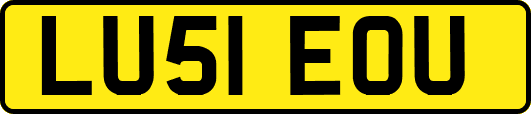 LU51 EOU